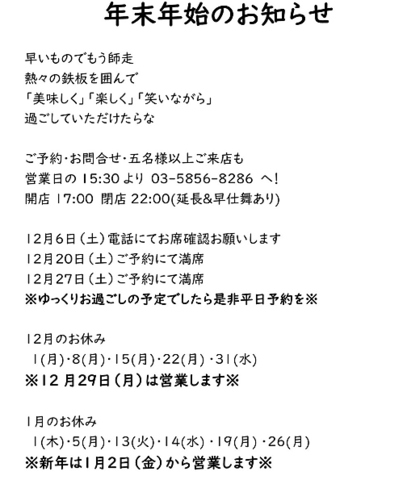 年末年始のお知らせ

早いものでもう師走
熱々の鉄板を囲んで
「美味しく」「楽しく」「笑いながら」
過ごしていただけたらな

ご予約・お問合せ・五名様以上ご来店も
営業日の 15:30 より 03-5856-8286 へ!
開店 17:00 閉店 22:00(延長&早仕舞あり)

12月6日(土)電話にてお席確認お願いします
12月20日(土)ご予約にて満席
12月27日(土)ご予約にて満席
※ゆっくりお過ごしの予定でしたら是非平日予約を※

12月のお休み
1(月)・8(月)・15(月)・22(月)・31(水)
※12 月29日(月)は営業します※

1月のお休み
1(木)・5(月)・13(火)・14(水)・19(月)・26(月)
※新年は1月2日(金)から営業します※